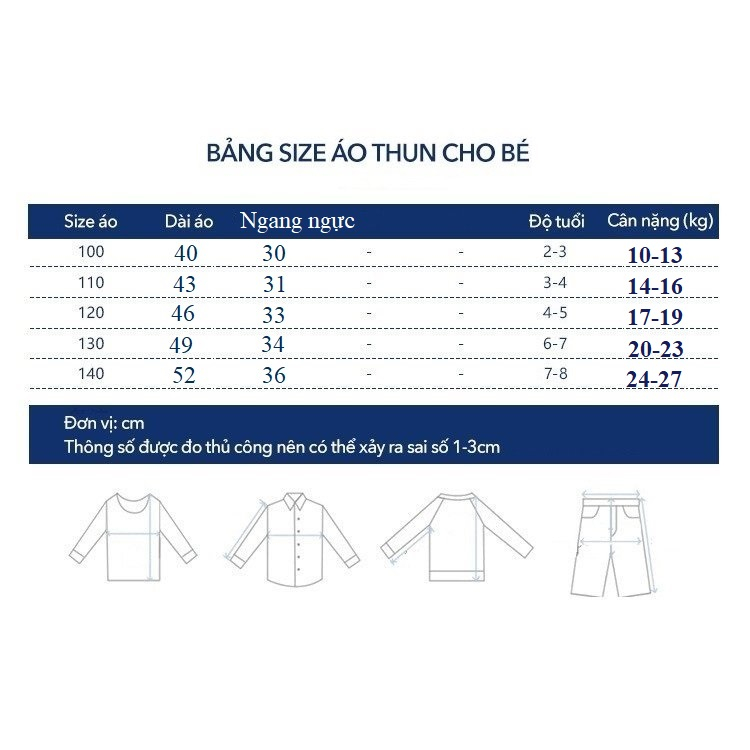 BẢNG SIZE ÁO THUN CHO BÉ

| Size áo | Dài áo | Ngang ngực | | | Độ tuổi | Cân nặng (kg) |
|---|---|---|---|---|---|---|
| 100 | 40 | 30 | - | - | 2-3 | 10-13 |
| 110 | 43 | 31 | - | - | 3-4 | 14-16 |
| 120 | 46 | 33 | - | - | 4-5 | 17-19 |
| 130 | 49 | 34 | - | - | 6-7 | 20-23 |
| 140 | 52 | 36 | - | - | 7-8 | 24-27 |

Đơn vị: cm
Thông số được đo thủ công nên có thể xảy ra sai số 1-3cm